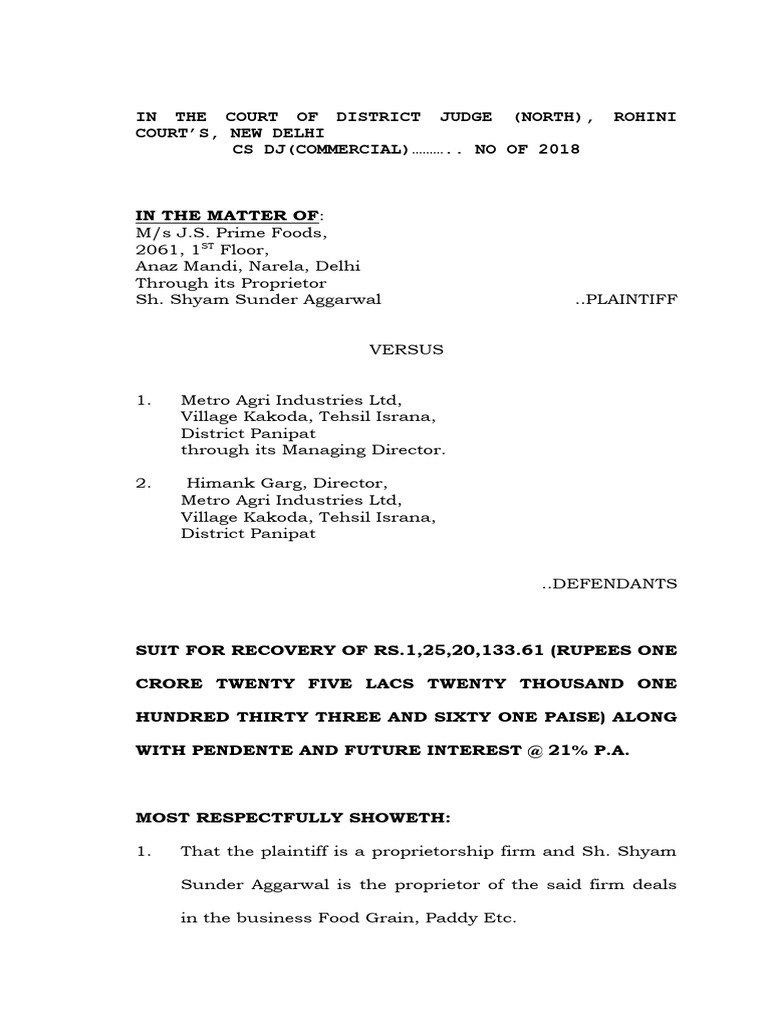 IN THE COURT OF DISTRICT JUDGE (NORTH), ROHINI COURT'S, NEW DELHI
CS DJ(COMMERCIAL)……….. NO OF 2018

IN THE MATTER OF:
M/s J.S. Prime Foods,
2061, 1$^{ST}$ Floor,
Anaz Mandi, Narela, Delhi
Through its Proprietor
Sh. Shyam Sunder Aggarwal ..PLAINTIFF

VERSUS

1. Metro Agri Industries Ltd,
Village Kakoda, Tehsil Israna,
District Panipat
through its Managing Director.

2. Himank Garg, Director,
Metro Agri Industries Ltd,
Village Kakoda, Tehsil Israna,
District Panipat

..DEFENDANTS

SUIT FOR RECOVERY OF RS.1,25,20,133.61 (RUPEES ONE CRORE TWENTY FIVE LACS TWENTY THOUSAND ONE HUNDRED THIRTY THREE AND SIXTY ONE PAISE) ALONG WITH PENDENTE AND FUTURE INTEREST @ 21% P.A.

MOST RESPECTFULLY SHOWETH:

1. That the plaintiff is a proprietorship firm and Sh. Shyam Sunder Aggarwal is the proprietor of the said firm deals in the business Food Grain, Paddy Etc.